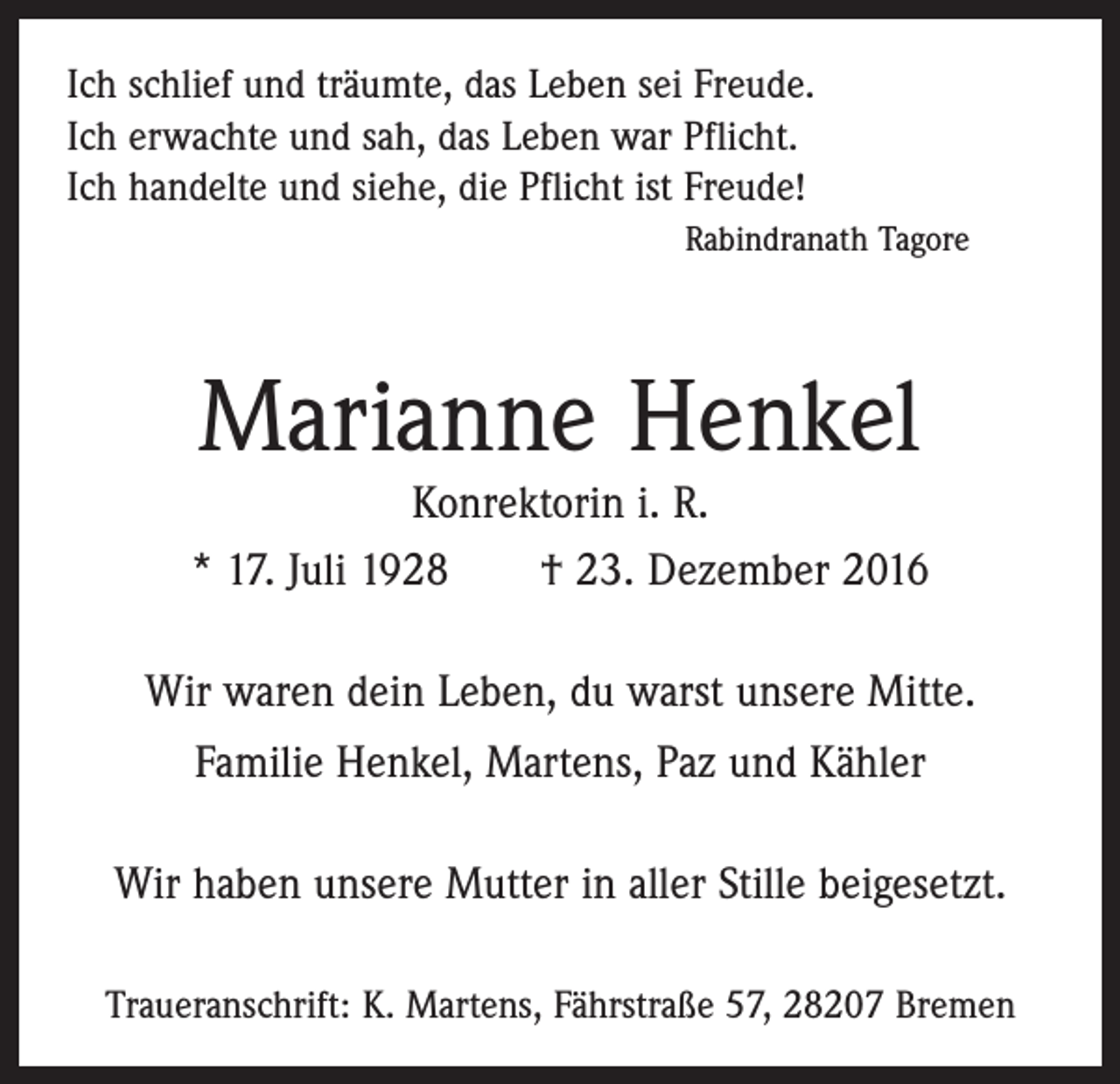 Ich schlief und träumte, das Leben sei Freude.
Ich erwachte und sah, das Leben war Pflicht.
Ich handelte und siehe, die Pflicht ist Freude!
Rabindranath Tagore

Marianne Henkel

Konrektorin i. R.

* 17. Juli 1928 † 23. Dezember 2016

Wir waren dein Leben, du warst unsere Mitte.

Familie Henkel, Martens, Paz und Kähler

Wir haben unsere Mutter in aller Stille beigesetzt.

Traueranschrift: K. Martens, Fährstraße 57, 28207 Bremen